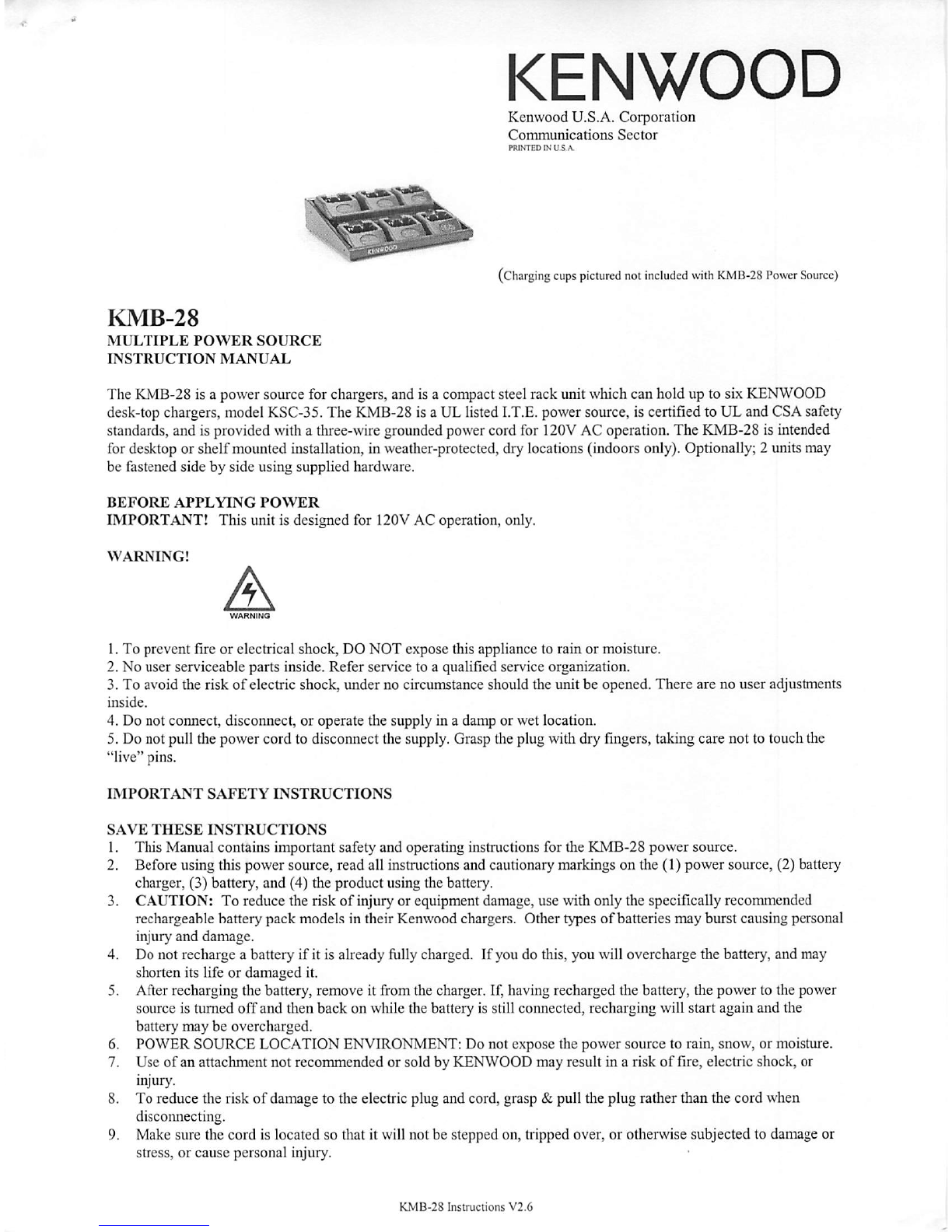 KENWOOD
Kenwood U.S.A. Corporation
Communications Sector
PRINTED IN U.S.A.

KENWOOD

(Charging cups pictured not included with KMB-28 Power Source)

KMB-28
MULTIPLE POWER SOURCE
INSTRUCTION MANUAL

The KMB-28 is a power source for chargers, and is a compact steel rack unit which can hold up to six KENWOOD desk-top chargers, model KSC-35. The KMB-28 is a UL listed I.T.E. power source, is certified to UL and CSA safety standards, and is provided with a three-wire grounded power cord for 120V AC operation. The KMB-28 is intended for desktop or shelf mounted installation, in weather-protected, dry locations (indoors only). Optionally; 2 units may be fastened side by side using supplied hardware.

BEFORE APPLYING POWER
IMPORTANT! This unit is designed for 120V AC operation, only.

WARNING!

WARNING

1. To prevent fire or electrical shock, DO NOT expose this appliance to rain or moisture.
2. No user serviceable parts inside. Refer service to a qualified service organization.
3. To avoid the risk of electric shock, under no circumstance should the unit be opened. There are no user adjustments inside.
4. Do not connect, disconnect, or operate the supply in a damp or wet location.
5. Do not pull the power cord to disconnect the supply. Grasp the plug with dry fingers, taking care not to touch the "live" pins.

IMPORTANT SAFETY INSTRUCTIONS

SAVE THESE INSTRUCTIONS
1. This Manual contains important safety and operating instructions for the KMB-28 power source.
2. Before using this power source, read all instructions and cautionary markings on the (1) power source, (2) battery charger, (3) battery, and (4) the product using the battery.
3. CAUTION: To reduce the risk of injury or equipment damage, use with only the specifically recommended rechargeable battery pack models in their Kenwood chargers. Other types of batteries may burst causing personal injury and damage.
4. Do not recharge a battery if it is already fully charged. If you do this, you will overcharge the battery, and may shorten its life or damaged it.
5. After recharging the battery, remove it from the charger. If, having recharged the battery, the power to the power source is turned off and then back on while the battery is still connected, recharging will start again and the battery may be overcharged.
6. POWER SOURCE LOCATION ENVIRONMENT: Do not expose the power source to rain, snow, or moisture.
7. Use of an attachment not recommended or sold by KENWOOD may result in a risk of fire, electric shock, or injury.
8. To reduce the risk of damage to the electric plug and cord, grasp & pull the plug rather than the cord when disconnecting.
9. Make sure the cord is located so that it will not be stepped on, tripped over, or otherwise subjected to damage or stress, or cause personal injury.

KMB-28 Instructions V2.6